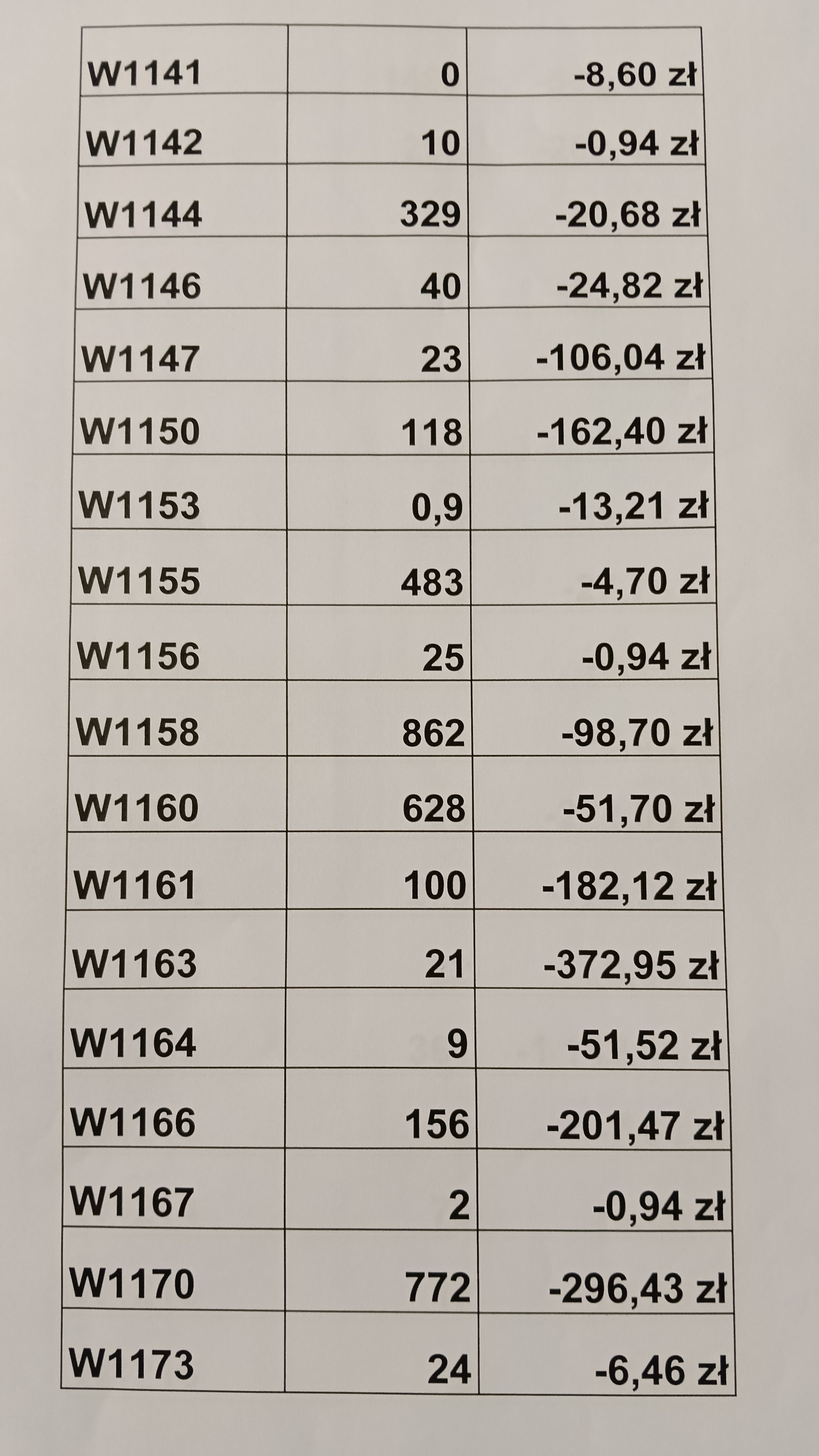 | W1141 | 0 | -8,60 zł |
|---|---|---|
| W1142 | 10 | -0,94 zł |
| W1144 | 329 | -20,68 zł |
| W1146 | 40 | -24,82 zł |
| W1147 | 23 | -106,04 zł |
| W1150 | 118 | -162,40 zł |
| W1153 | 0,9 | -13,21 zł |
| W1155 | 483 | -4,70 zł |
| W1156 | 25 | -0,94 zł |
| W1158 | 862 | -98,70 zł |
| W1160 | 628 | -51,70 zł |
| W1161 | 100 | -182,12 zł |
| W1163 | 21 | -372,95 zł |
| W1164 | 9 | -51,52 zł |
| W1166 | 156 | -201,47 zł |
| W1167 | 2 | -0,94 zł |
| W1170 | 772 | -296,43 zł |
| W1173 | 24 | -6,46 zł |